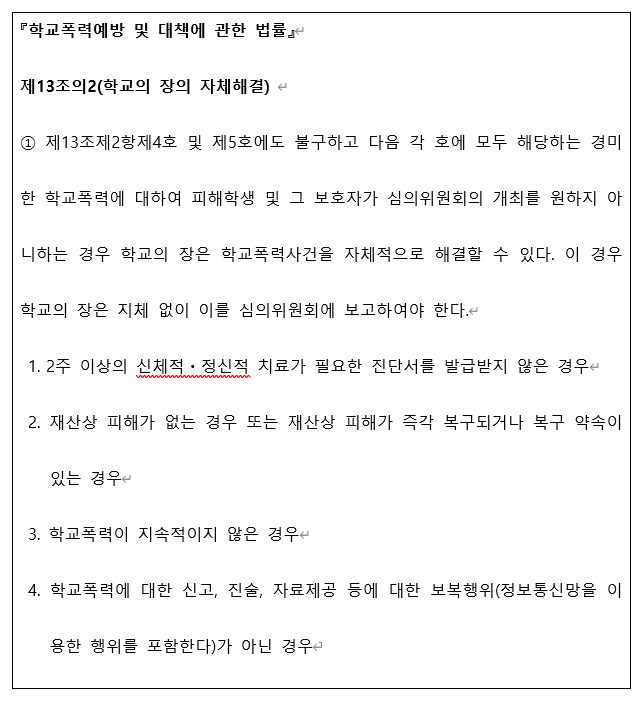 『학교폭력예방 및 대책에 관한 법률』

제13조의2(학교의 장의 자체해결)

① 제13조제2항제4호 및 제5호에도 불구하고 다음 각 호에 모두 해당하는 경미한 학교폭력에 대하여 피해학생 및 그 보호자가 심의위원회의 개최를 원하지 아니하는 경우 학교의 장은 학교폭력사건을 자체적으로 해결할 수 있다. 이 경우 학교의 장은 지체 없이 이를 심의위원회에 보고하여야 한다.

1. 2주 이상의 신체적·정신적 치료가 필요한 진단서를 발급받지 않은 경우

2. 재산상 피해가 없는 경우 또는 재산상 피해가 즉각 복구되거나 복구 약속이 있는 경우

3. 학교폭력이 지속적이지 않은 경우

4. 학교폭력에 대한 신고, 진술, 자료제공 등에 대한 보복행위(정보통신망을 이용한 행위를 포함한다)가 아닌 경우